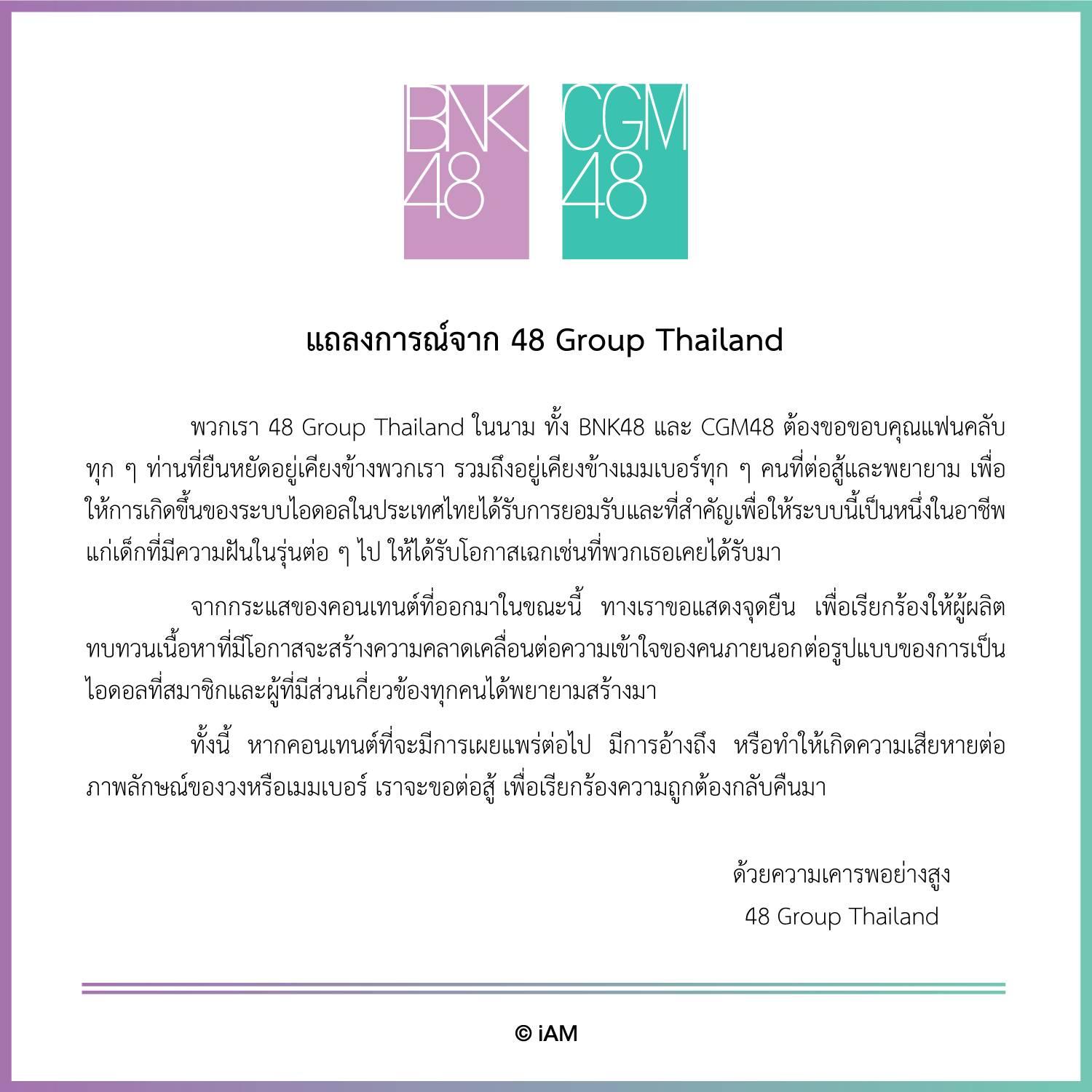 BNK
48

CGM
48

แถลงการณ์จาก 48 Group Thailand

พวกเรา 48 Group Thailand ในนาม ทั้ง BNK48 และ CGM48 ต้องขอขอบคุณแฟนคลับทุก ๆ ท่านที่ยืนหยัดอยู่เคียงข้างพวกเรา รวมถึงอยู่เคียงข้างเมมเบอร์ทุก ๆ คนที่ต่อสู้และพยายาม เพื่อให้การเกิดขึ้นของระบบไอดอลในประเทศไทยได้รับการยอมรับและที่สำคัญเพื่อให้ระบบนี้เป็นหนึ่งในอาชีพแก่เด็กที่มีความฝันในรุ่นต่อ ๆ ไป ให้ได้รับโอกาสเฉกเช่นที่พวกเธอเคยได้รับมา

จากกระแสของคอนเทนต์ที่ออกมาในขณะนี้ ทางเราขอแสดงจุดยืน เพื่อเรียกร้องให้ผู้ผลิตทบทวนเนื้อหาที่มีโอกาสจะสร้างความคลาดเคลื่อนต่อความเข้าใจของคนภายนอกต่อรูปแบบของการเป็นไอดอลที่สมาชิกและผู้ที่มีส่วนเกี่ยวข้องทุกคนได้พยายามสร้างมา

ทั้งนี้ หากคอนเทนต์ที่จะมีการเผยแพร่ต่อไป มีการอ้างถึง หรือทำให้เกิดความเสียหายต่อภาพลักษณ์ของวงหรือเมมเบอร์ เราจะขอต่อสู้ เพื่อเรียกร้องความถูกต้องกลับคืนมา

ด้วยความเคารพอย่างสูง
48 Group Thailand

© iAM